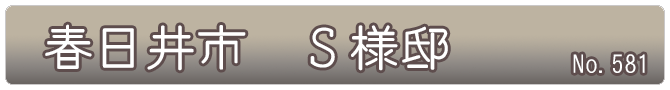 春日井市　S様邸

No. 581